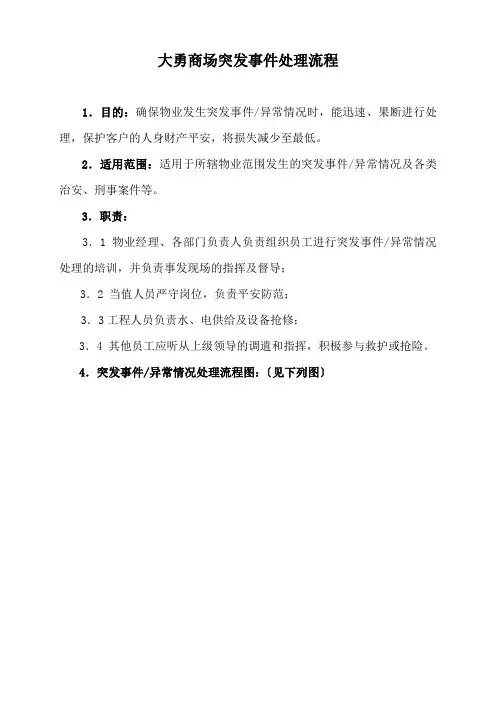 大勇商场突发事件处理流程

1．目的：确保物业发生突发事件/异常情况时，能迅速、果断进行处理，保护客户的人身财产平安，将损失减少至最低。

2．适用范围：适用于所辖物业范围发生的突发事件/异常情况及各类治安、刑事案件等。

3．职责：

3．1 物业经理、各部门负责人负责组织员工进行突发事件/异常情况处理的培训，并负责事发现场的指挥及督导；

3．2 当值人员严守岗位，负责平安防范；

3．3 工程人员负责水、电供给及设备抢修；

3．4 其他员工应听从上级领导的调遣和指挥，积极参与救护或抢险。

4．突发事件/异常情况处理流程图：〔见下列图〕